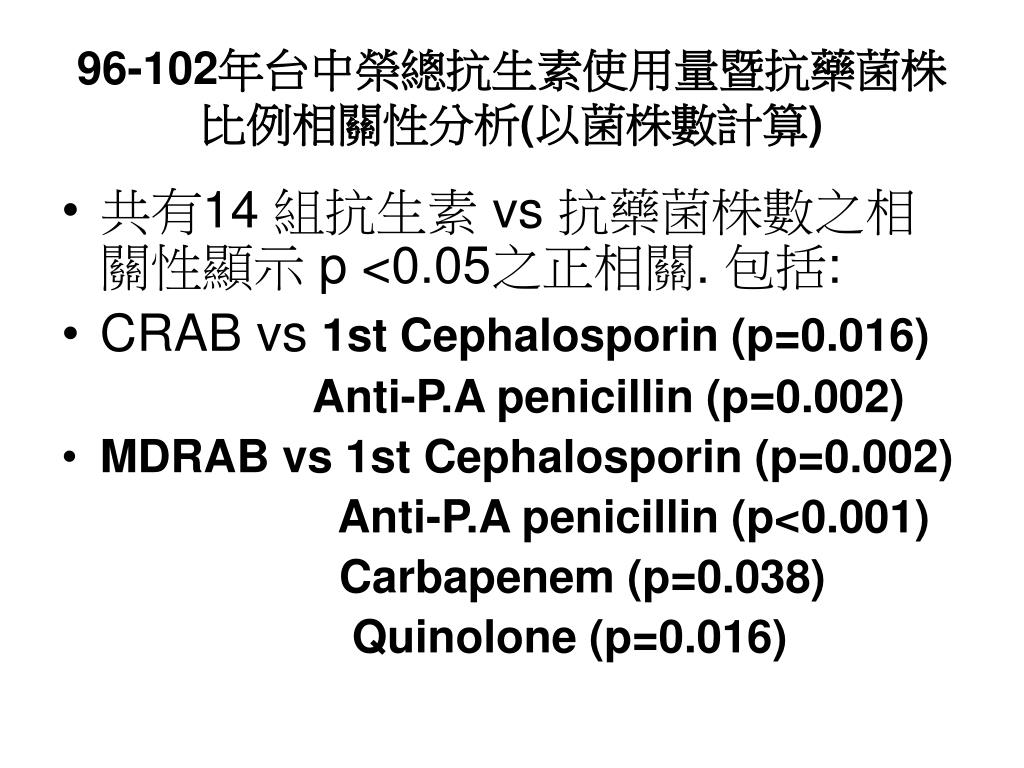 96-102年台中榮總抗生素使用量暨抗藥菌株比例相關性分析(以菌株數計算)

• 共有14 組抗生素 vs 抗藥菌株數之相關性顯示 p <0.05之正相關. 包括:

• CRAB vs 1st Cephalosporin (p=0.016)
Anti-P.A penicillin (p=0.002)

• MDRAB vs 1st Cephalosporin (p=0.002)
Anti-P.A penicillin (p<0.001)
Carbapenem (p=0.038)
Quinolone (p=0.016)